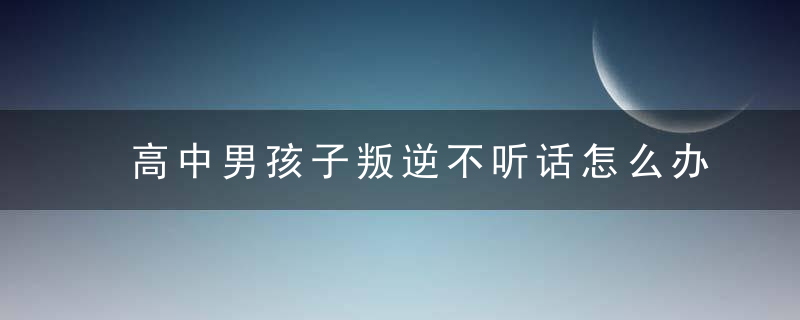 高中男孩子叛逆不听话怎么办